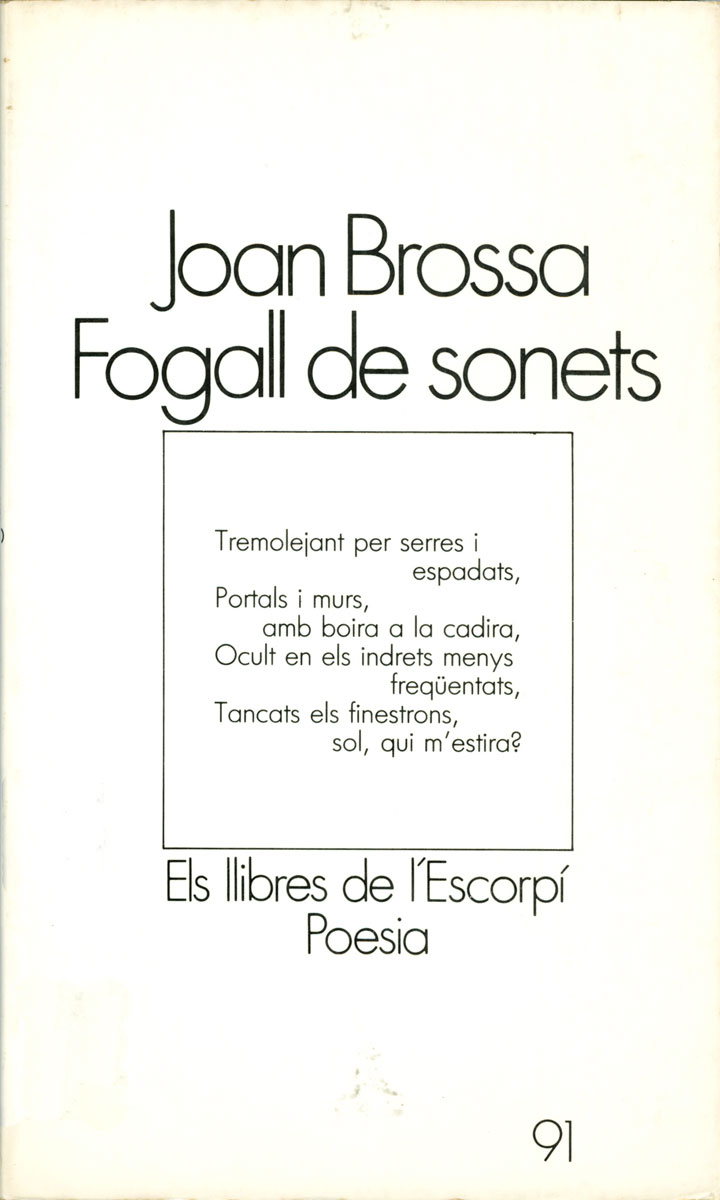 Joan Brossa
Fogall de sonets

Tremolejant per serres i
espadats,
Portals i murs,
amb boira a la cadira,
Ocult en els indrets menys
freqüentats,
Tancats els finestrons,
sol, qui m'estira?

Els llibres de l'Escorpí
Poesia

91